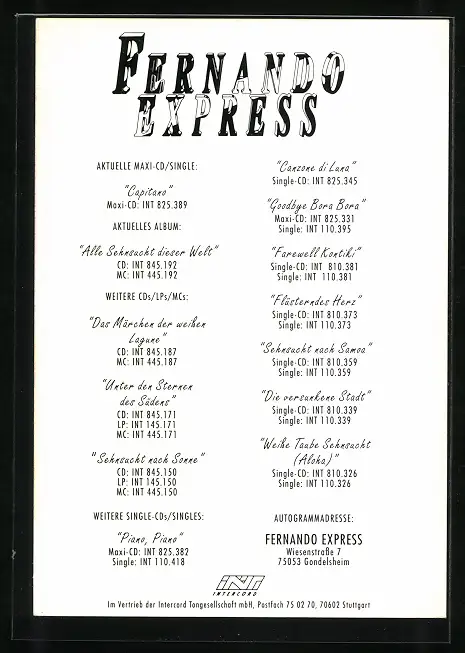 FERNANDO EXPRESS

AKTUELLE MAXI-CD/SINGLE:

"Capitano"
Maxi-CD: INT 825.389

AKTUELLES ALBUM:

"Alle Sehnsucht dieser Welt"
CD: INT 845.192
MC: INT 445.192

WEITERE CDs/LPs/MCs:

"Das Märchen der weißen Lagune"
CD: INT 845.187
MC: INT 445.187

"Unter den Sternen des Südens"
CD: INT 845.171
LP: INT 145.171
MC: INT 445.171

"Sehnsucht nach Sonne"
CD: INT 845.150
LP: INT 145.150
MC: INT 445.150

WEITERE SINGLE-CDs/SINGLES:

"Piano, Piano"
Maxi-CD: INT 825.382
Single: INT 110.418

"Canzone di Luna"
Single-CD: INT 825.345

"Goodbye Bora Bora"
Maxi-CD: INT 825.331
Single: INT 110.395

"Farewell Kontiki"
Single-CD: INT 810.381
Single: INT 110.381

"Flüsterndes Herz"
Single-CD: INT 810.373
Single: INT 110.373

"Sehnsucht nach Samoa"
Single-CD: INT 810.359
Single: INT 110.359

"Die versunkene Stadt"
Single-CD: INT 810.339
Single: INT 110.339

"Weiße Taube Sehnsucht (Aloha)"
Single-CD: INT 810.326
Single: INT 110.326

AUTOGRAMMADRESSE:

FERNANDO EXPRESS
Wiesenstraße 7
75053 Gondelsheim

INT INTERCORD

Im Vertrieb der Intercord Tongesellschaft mbH, Postfach 75 02 70, 70602 Stuttgart